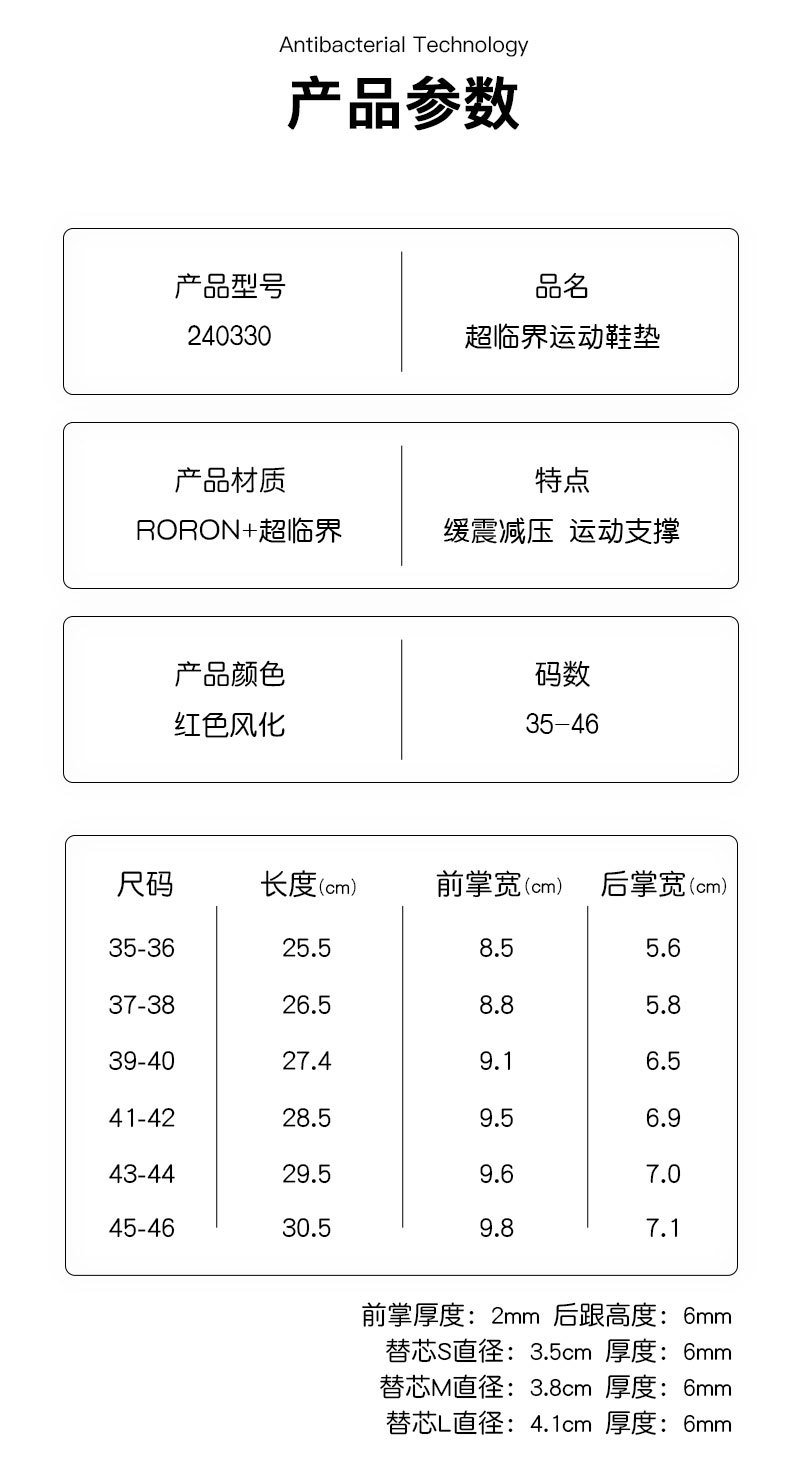 Antibacterial Technology

产品参数

产品型号
240330

品名
超临界运动鞋垫

产品材质
RORON+超临界

特点
缓震减压 运动支撑

产品颜色
红色风化

码数
35-46

| 尺码 | 长度(cm) | 前掌宽(cm) | 后掌宽(cm) |
|---|---|---|---|
| 35-36 | 25.5 | 8.5 | 5.6 |
| 37-38 | 26.5 | 8.8 | 5.8 |
| 39-40 | 27.4 | 9.1 | 6.5 |
| 41-42 | 28.5 | 9.5 | 6.9 |
| 43-44 | 29.5 | 9.6 | 7.0 |
| 45-46 | 30.5 | 9.8 | 7.1 |

前掌厚度：2mm 后跟高度：6mm
替芯S直径：3.5cm 厚度：6mm
替芯M直径：3.8cm 厚度：6mm
替芯L直径：4.1cm 厚度：6mm